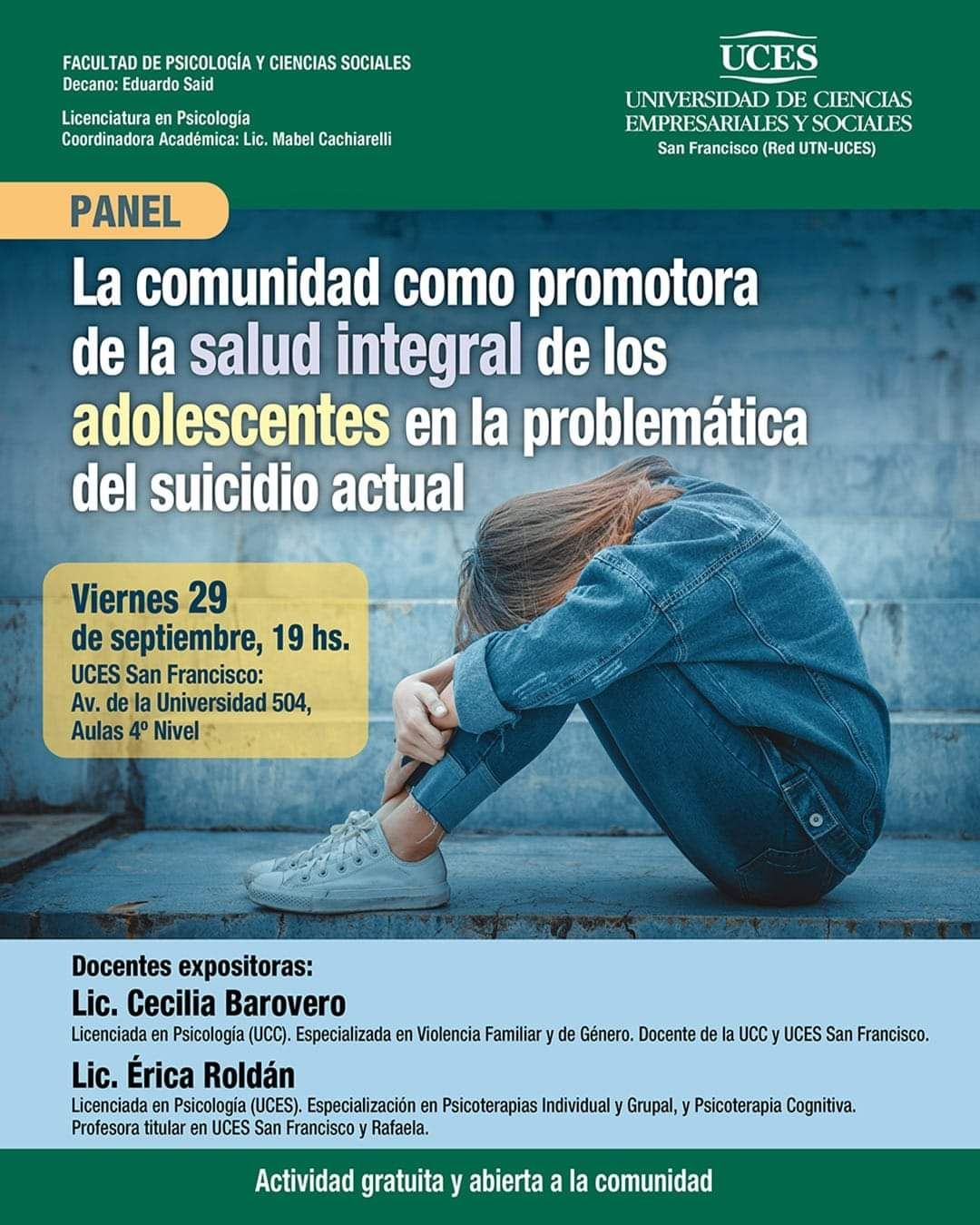 FACULTAD DE PSICOLOGÍA Y CIENCIAS SOCIALES
Decano: Eduardo Said

Licenciatura en Psicología
Coordinadora Académica: Lic. Mabel Cachiarelli

UCES
UNIVERSIDAD DE CIENCIAS EMPRESARIALES Y SOCIALES
San Francisco (Red UTN-UCES)

PANEL

La comunidad como promotora de la salud integral de los adolescentes en la problemática del suicidio actual

Viernes 29 de septiembre, 19 hs.
UCES San Francisco:
Av. de la Universidad 504,
Aulas 4º Nivel

Docentes expositoras:

Lic. Cecilia Barovero
Licenciada en Psicología (UCC). Especializada en Violencia Familiar y de Género. Docente de la UCC y UCES San Francisco.

Lic. Érica Roldán
Licenciada en Psicología (UCES). Especialización en Psicoterapias Individual y Grupal, y Psicoterapia Cognitiva. Profesora titular en UCES San Francisco y Rafaela.

Actividad gratuita y abierta a la comunidad